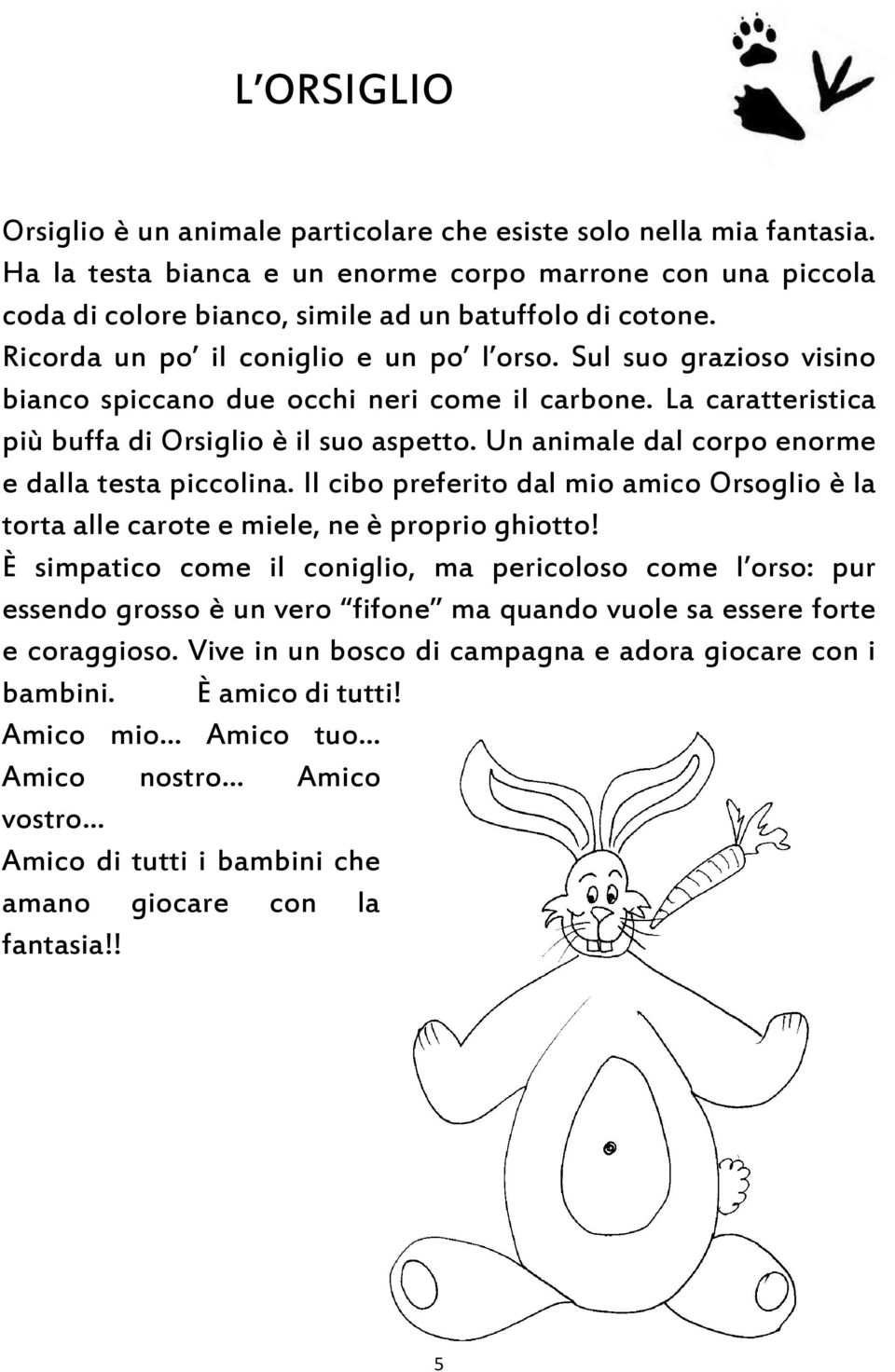 L'ORSIGLIO

Orsiglio è un animale particolare che esiste solo nella mia fantasia. Ha la testa bianca e un enorme corpo marrone con una piccola coda di colore bianco, simile ad un batuffolo di cotone. Ricorda un po' il coniglio e un po' l'orso. Sul suo grazioso visino bianco spiccano due occhi neri come il carbone. La caratteristica più buffa di Orsiglio è il suo aspetto. Un animale dal corpo enorme e dalla testa piccolina. Il cibo preferito dal mio amico Orsoglio è la torta alle carote e miele, ne è proprio ghiotto!
È simpatico come il coniglio, ma pericoloso come l'orso: pur essendo grosso è un vero "fifone" ma quando vuole sa essere forte e coraggioso. Vive in un bosco di campagna e adora giocare con i bambini. È amico di tutti!
Amico mio... Amico tuo... Amico nostro... Amico vostro...
Amico di tutti i bambini che amano giocare con la fantasia!!

5